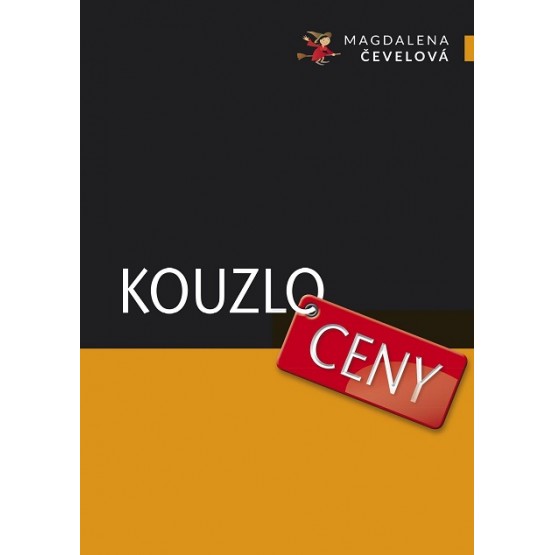 MAGDALENA
ČEVELOVÁ

KOUZLO
CENY